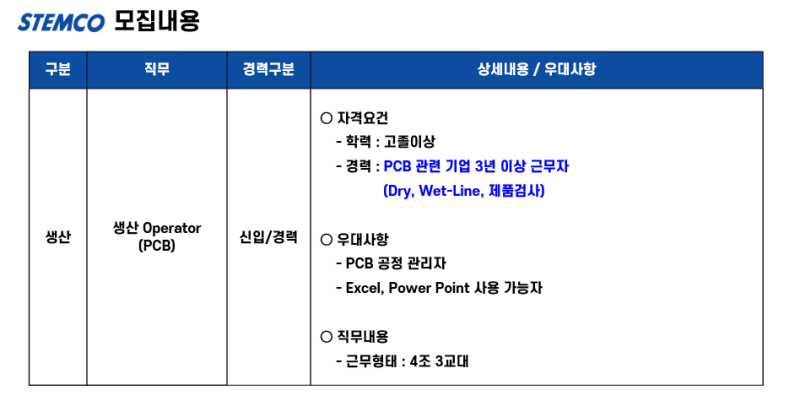 STEMCO 모집내용

| 구분 | 직무 | 경력구분 | 상세내용 / 우대사항 |
|---|---|---|---|
| 생산 | 생산 Operator (PCB) | 신입/경력 | ○ 자격요건 - 학력 : 고졸이상 - 경력 : PCB 관련 기업 3년 이상 근무자 (Dry, Wet-Line, 제품검사) ○ 우대사항 - PCB 공정 관리자 - Excel, Power Point 사용 가능자 ○ 직무내용 - 근무형태 : 4조 3교대 |